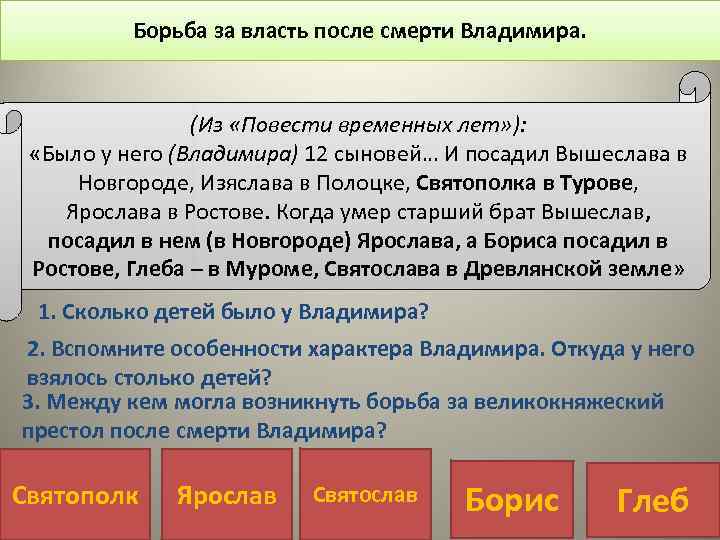 Борьба за власть после смерти Владимира.

(Из «Повести временных лет»):
«Было у него (Владимира) 12 сыновей… И посадил Вышеслава в Новгороде, Изяслава в Полоцке, Святополка в Турове, Ярослава в Ростове. Когда умер старший брат Вышеслав, посадил в нем (в Новгороде) Ярослава, а Бориса посадил в Ростове, Глеба – в Муроме, Святослава в Древлянской земле»

1. Сколько детей было у Владимира?

2. Вспомните особенности характера Владимира. Откуда у него взялось столько детей?

3. Между кем могла возникнуть борьба за великокняжеский престол после смерти Владимира?

Святополк

Ярослав

Святослав

Борис

Глеб